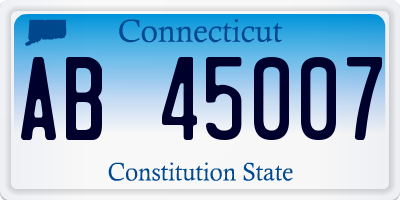 Connecticut

AB 45007

Constitution State